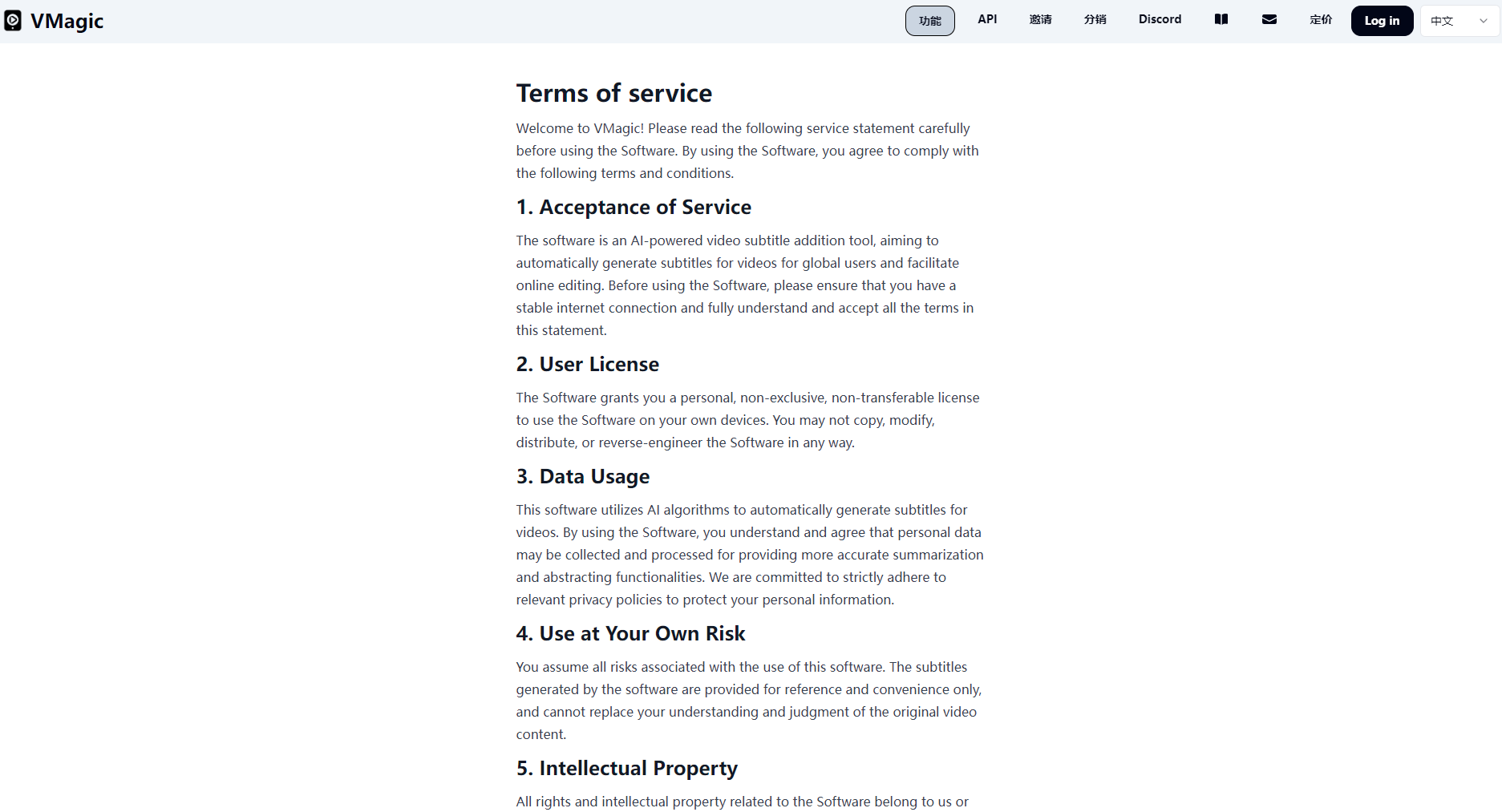 VMagic

功能 API 邀请 分销 Discord 定价 Log in 中文

Terms of service

Welcome to VMagic! Please read the following service statement carefully before using the Software. By using the Software, you agree to comply with the following terms and conditions.

1. Acceptance of Service

The software is an AI-powered video subtitle addition tool, aiming to automatically generate subtitles for videos for global users and facilitate online editing. Before using the Software, please ensure that you have a stable internet connection and fully understand and accept all the terms in this statement.

2. User License

The Software grants you a personal, non-exclusive, non-transferable license to use the Software on your own devices. You may not copy, modify, distribute, or reverse-engineer the Software in any way.

3. Data Usage

This software utilizes AI algorithms to automatically generate subtitles for videos. By using the Software, you understand and agree that personal data may be collected and processed for providing more accurate summarization and abstracting functionalities. We are committed to strictly adhere to relevant privacy policies to protect your personal information.

4. Use at Your Own Risk

You assume all risks associated with the use of this software. The subtitles generated by the software are provided for reference and convenience only, and cannot replace your understanding and judgment of the original video content.

5. Intellectual Property

All rights and intellectual property related to the Software belong to us or